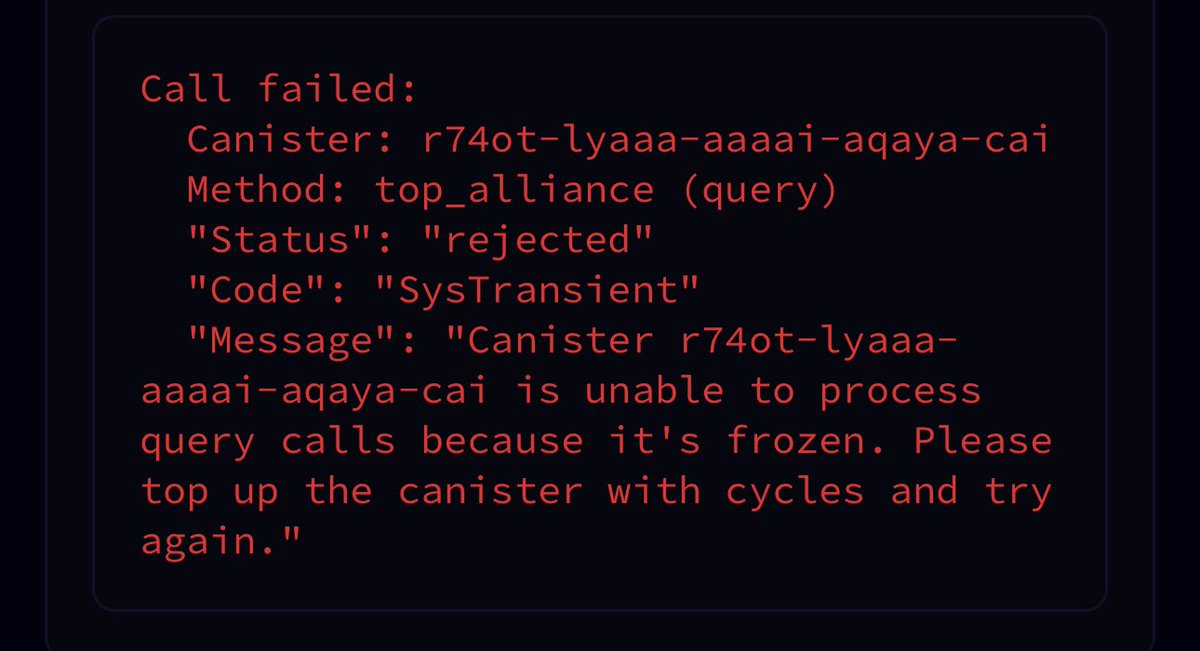 Call failed:
Canister: r74ot-lyaaa-aaaai-aqaya-cai
Method: top_alliance (query)
"Status": "rejected"
"Code": "SysTransient"
"Message": "Canister r74ot-lyaaa-aaaai-aqaya-cai is unable to process query calls because it's frozen. Please top up the canister with cycles and try again."